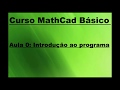 Curso MathCad Básico

Aula 0: Introdução ao programa